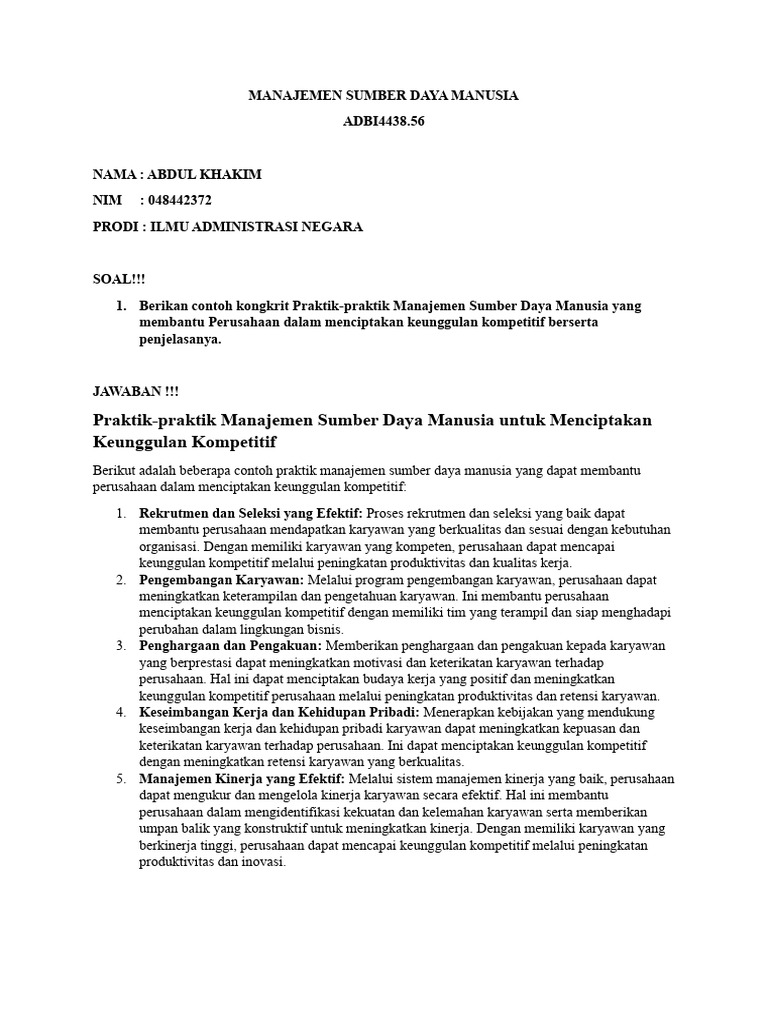 MANAJEMEN SUMBER DAYA MANUSIA

ADBI4438.56

NAMA : ABDUL KHAKIM

NIM : 048442372

PRODI : ILMU ADMINISTRASI NEGARA

SOAL!!!

1. Berikan contoh kongkrit Praktik-praktik Manajemen Sumber Daya Manusia yang membantu Perusahaan dalam menciptakan keunggulan kompetitif berserta penjelasanya.

JAWABAN !!!

Praktik-praktik Manajemen Sumber Daya Manusia untuk Menciptakan Keunggulan Kompetitif

Berikut adalah beberapa contoh praktik manajemen sumber daya manusia yang dapat membantu perusahaan dalam menciptakan keunggulan kompetitif:

1. Rekrutmen dan Seleksi yang Efektif: Proses rekrutmen dan seleksi yang baik dapat membantu perusahaan mendapatkan karyawan yang berkualitas dan sesuai dengan kebutuhan organisasi. Dengan memiliki karyawan yang kompeten, perusahaan dapat mencapai keunggulan kompetitif melalui peningkatan produktivitas dan kualitas kerja.
2. Pengembangan Karyawan: Melalui program pengembangan karyawan, perusahaan dapat meningkatkan keterampilan dan pengetahuan karyawan. Ini membantu perusahaan menciptakan keunggulan kompetitif dengan memiliki tim yang terampil dan siap menghadapi perubahan dalam lingkungan bisnis.
3. Penghargaan dan Pengakuan: Memberikan penghargaan dan pengakuan kepada karyawan yang berprestasi dapat meningkatkan motivasi dan keterikatan karyawan terhadap perusahaan. Hal ini dapat menciptakan budaya kerja yang positif dan meningkatkan keunggulan kompetitif perusahaan melalui peningkatan produktivitas dan retensi karyawan.
4. Keseimbangan Kerja dan Kehidupan Pribadi: Menerapkan kebijakan yang mendukung keseimbangan kerja dan kehidupan pribadi karyawan dapat meningkatkan kepuasan dan keterikatan karyawan terhadap perusahaan. Ini dapat menciptakan keunggulan kompetitif dengan meningkatkan retensi karyawan yang berkualitas.
5. Manajemen Kinerja yang Efektif: Melalui sistem manajemen kinerja yang baik, perusahaan dapat mengukur dan mengelola kinerja karyawan secara efektif. Hal ini membantu perusahaan dalam mengidentifikasi kekuatan dan kelemahan karyawan serta memberikan umpan balik yang konstruktif untuk meningkatkan kinerja. Dengan memiliki karyawan yang berkinerja tinggi, perusahaan dapat mencapai keunggulan kompetitif melalui peningkatan produktivitas dan inovasi.